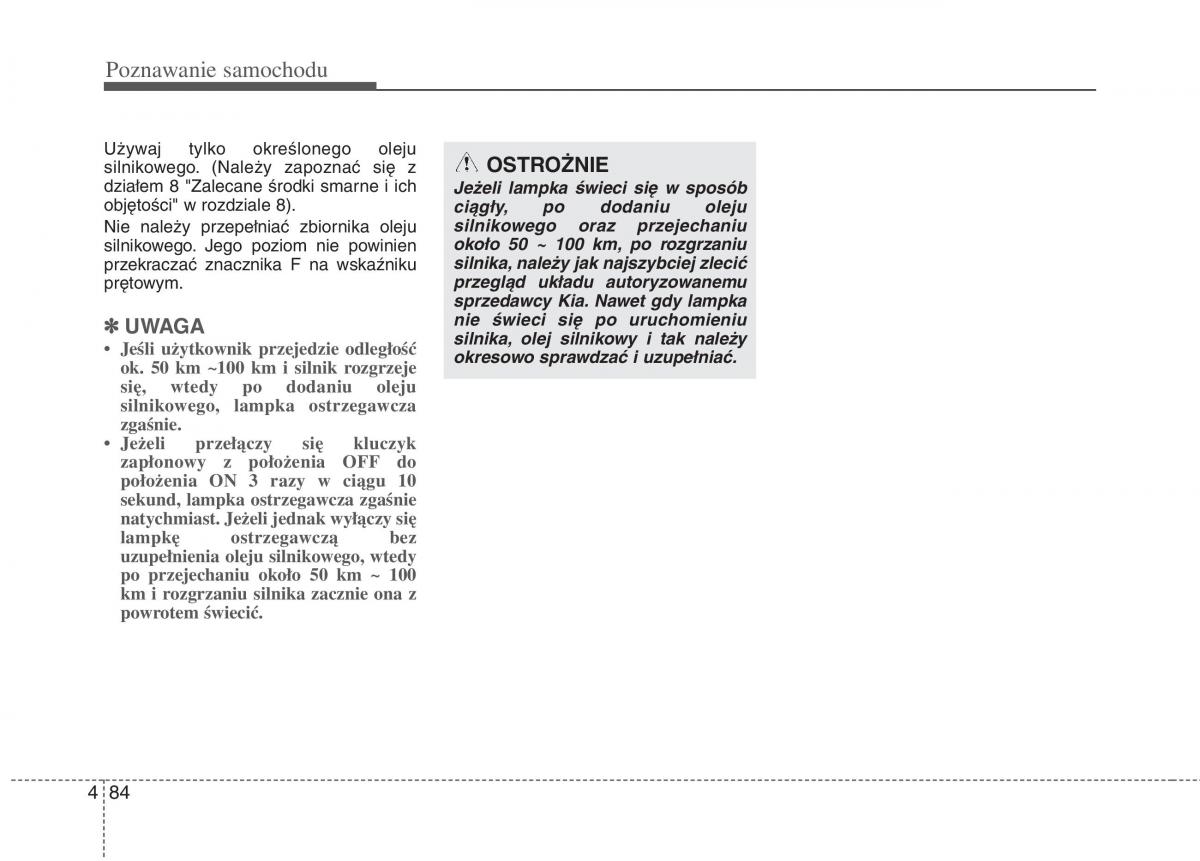 Poznawanie samochodu

Używaj tylko określonego oleju silnikowego. (Należy zapoznać się z działem 8 "Zalecane środki smarne i ich objętości" w rozdziale 8).

Nie należy przepełniać zbiornika oleju silnikowego. Jego poziom nie powinien przekraczać znacznika F na wskaźniku prętowym.

✽ UWAGA

• Jeśli użytkownik przejedzie odległość ok. 50 km ~100 km i silnik rozgrzeje się, wtedy po dodaniu oleju silnikowego, lampka ostrzegawcza zgaśnie.

• Jeżeli przełączy się kluczyk zapłonowy z położenia OFF do położenia ON 3 razy w ciągu 10 sekund, lampka ostrzegawcza zgaśnie natychmiast. Jeżeli jednak wyłączy się lampkę ostrzegawczą bez uzupełnienia oleju silnikowego, wtedy po przejechaniu około 50 km ~ 100 km i rozgrzaniu silnika zacznie ona z powrotem świecić.

OSTROŻNIE

Jeżeli lampka świeci się w sposób ciągły, po dodaniu oleju silnikowego oraz przejechaniu około 50 ~ 100 km, po rozgrzaniu silnika, należy jak najszybciej zlecić przegląd układu autoryzowanemu sprzedawcy Kia. Nawet gdy lampka nie świeci się po uruchomieniu silnika, olej silnikowy i tak należy okresowo sprawdzać i uzupełniać.

4 84